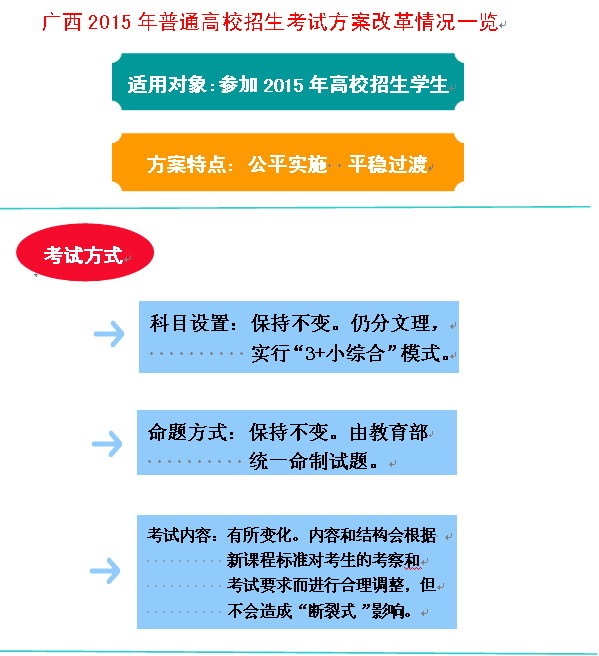 广西 2015 年普通高校招生考试方案改革情况一览

适用对象：参加 2015 年高校招生学生

方案特点：公平实施 平稳过渡

考试方式

科目设置：保持不变。仍分文理，实行“3+小综合”模式。

命题方式：保持不变。由教育部统一命制试题。

考试内容：有所变化。内容和结构会根据新课程标准对考生的考察和考试要求而进行合理调整，但不会造成“断裂式”影响。